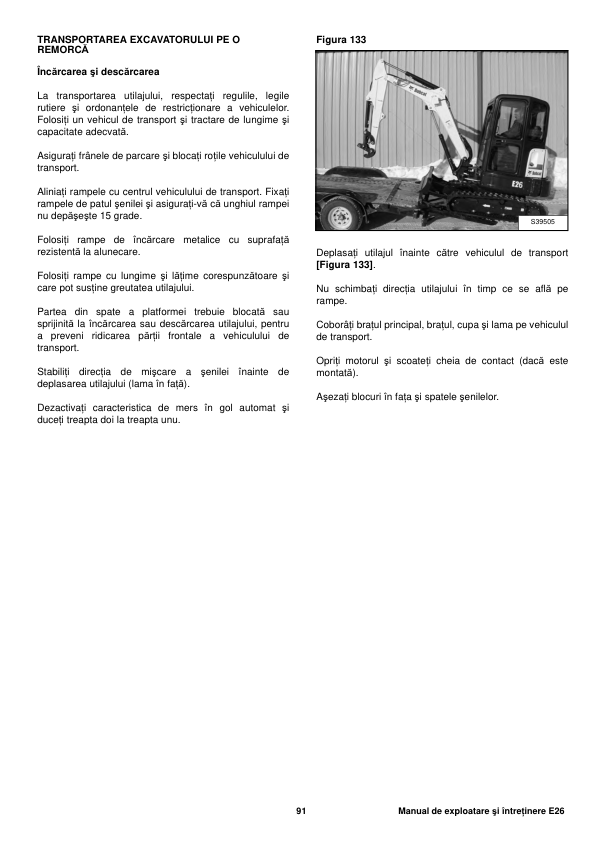 TRANSPORTAREA EXCAVATORULUI PE O REMORCĂ

Încărcarea şi descărcarea

La transportarea utilajului, respectaţi regulile, legile rutiere şi ordonanţele de restricţionare a vehiculelor. Folosiţi un vehicul de transport şi tractare de lungime şi capacitate adecvată.

Asiguraţi frânele de parcare şi blocaţi roţile vehiculului de transport.

Aliniaţi rampele cu centrul vehiculului de transport. Fixaţi rampele de patul şenilei şi asiguraţi-vă că unghiul rampei nu depăşeşte 15 grade.

Folosiţi rampe de încărcare metalice cu suprafaţă rezistentă la alunecare.

Folosiţi rampe cu lungime şi lăţime corespunzătoare şi care pot susţine greutatea utilajului.

Partea din spate a platformei trebuie blocată sau sprijinită la încărcarea sau descărcarea utilajului, pentru a preveni ridicarea părţii frontale a vehiculului de transport.

Stabiliţi direcţia de mişcare a şenilei înainte de deplasarea utilajului (lama în faţă).

Dezactivaţi caracteristica de mers în gol automat şi duceţi treapta doi la treapta unu.

Figura 133

Bobcat

E26

S39505

Deplasaţi utilajul înainte către vehiculul de transport [Figura 133].

Nu schimbaţi direcţia utilajului în timp ce se află pe rampe.

Coborâţi braţul principal, braţul, cupa şi lama pe vehiculul de transport.

Opriţi motorul şi scoateţi cheia de contact (dacă este montată).

Aşezaţi blocuri în faţa şi spatele şenilelor.

91

Manual de exploatare şi întreţinere E26